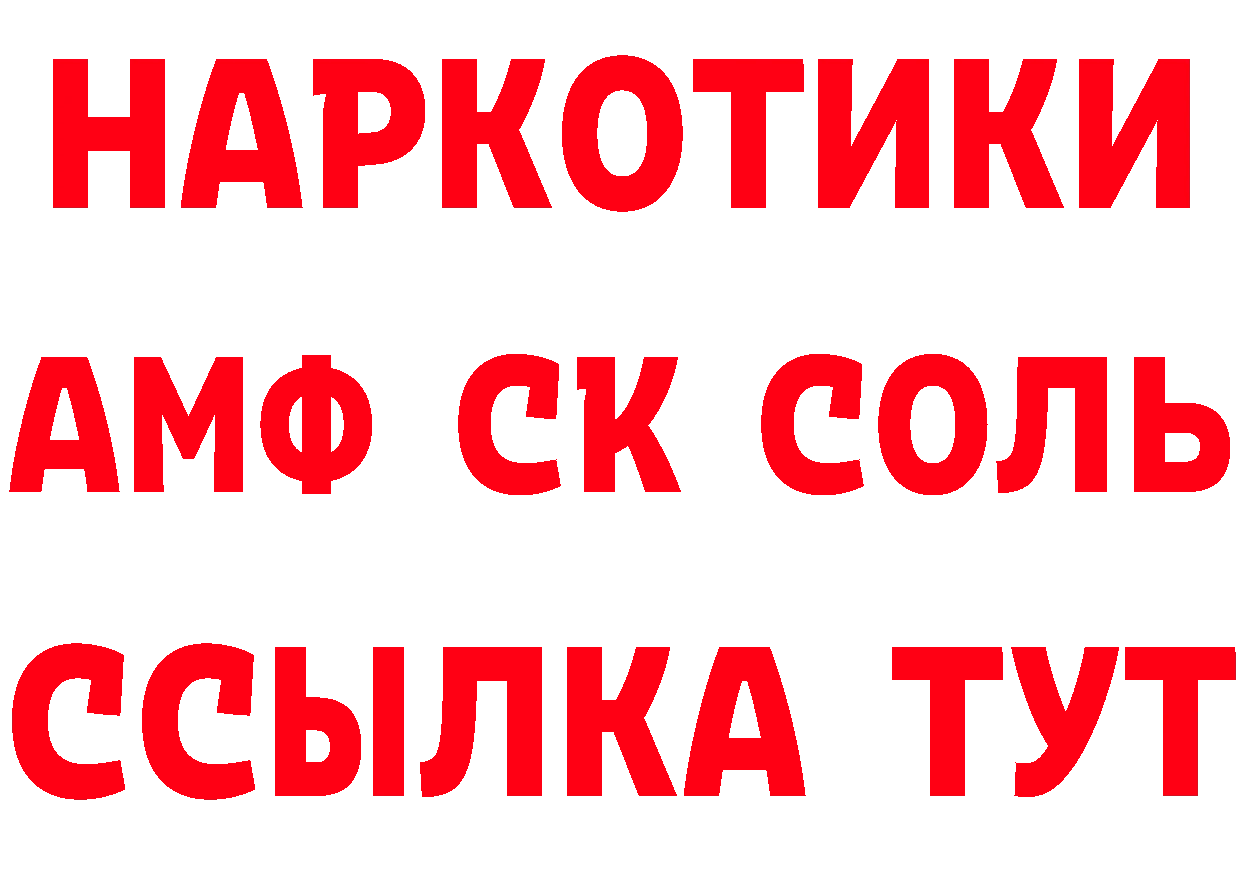 НАРКОТИКИ
АМФ СК СОЛЬ
ССЫЛКА ТУТ